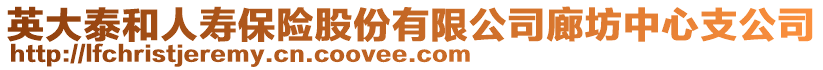 英大泰和人寿保险股份有限公司廊坊中心支公司
http://lfchristjeremy.cn.coovee.com